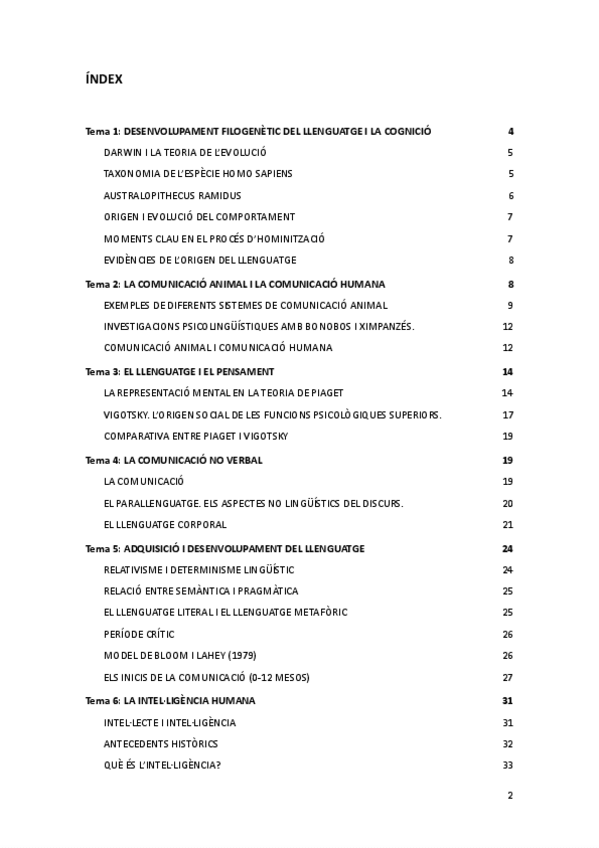 ÍNDEX

Tema 1: DESENVOLUPAMENT FILOGENÈTIC DEL LLENGUATGE I LA COGNICIÓ 4
DARWIN I LA TEORIA DE L'EVOLUCIÓ 5
TAXONOMIA DE L'ESPÈCIE HOMO SAPIENS 5
AUSTRALOPITHECUS RAMIDUS 6
ORIGEN I EVOLUCIÓ DEL COMPORTAMENT 7
MOMENTS CLAU EN EL PROCÉS D'HOMINITZACIÓ 7
EVIDÈNCIES DE L'ORIGEN DEL LLENGUATGE 8
Tema 2: LA COMUNICACIÓ ANIMAL I LA COMUNICACIÓ HUMANA 8
EXEMPLES DE DIFERENTS SISTEMES DE COMUNICACIÓ ANIMAL 9
INVESTIGACIONS PSICOLINGÜÍSTIQUES AMB BONOBOS I XIMPANZÉS. 12
COMUNICACIÓ ANIMAL I COMUNICACIÓ HUMANA 12
Tema 3: EL LLENGUATGE I EL PENSAMENT 14
LA REPRESENTACIÓ MENTAL EN LA TEORIA DE PIAGET 14
VIGOTSKY. L'ORIGEN SOCIAL DE LES FUNCIONS PSICOLÒGIQUES SUPERIORS. 17
COMPARATIVA ENTRE PIAGET I VIGOTSKY 19
Tema 4: LA COMUNICACIÓ NO VERBAL 19
LA COMUNICACIÓ 19
EL PARALLENGUATGE. ELS ASPECTES NO LINGÜÍSTICS DEL DISCURS. 20
EL LLENGUATGE CORPORAL 21
Tema 5: ADQUISICIÓ I DESENVOLUPAMENT DEL LLENGUATGE 24
RELATIVISME I DETERMINISME LINGÜÍSTIC 24
RELACIÓ ENTRE SEMÀNTICA I PRAGMÀTICA 25
EL LLENGUATGE LITERAL I EL LLENGUATGE METAFÒRIC 25
PERÍODE CRÍTIC 26
MODEL DE BLOOM I LAHEY (1979) 26
ELS INICIS DE LA COMUNICACIÓ (0-12 MESOS) 27
Tema 6: LA INTEL·LIGÈNCIA HUMANA 31
INTEL·LECTE I INTEL·LIGÈNCIA 31
ANTECEDENTS HISTÒRICS 32
QUÈ ÉS L'INTEL·LIGÈNCIA? 33

2